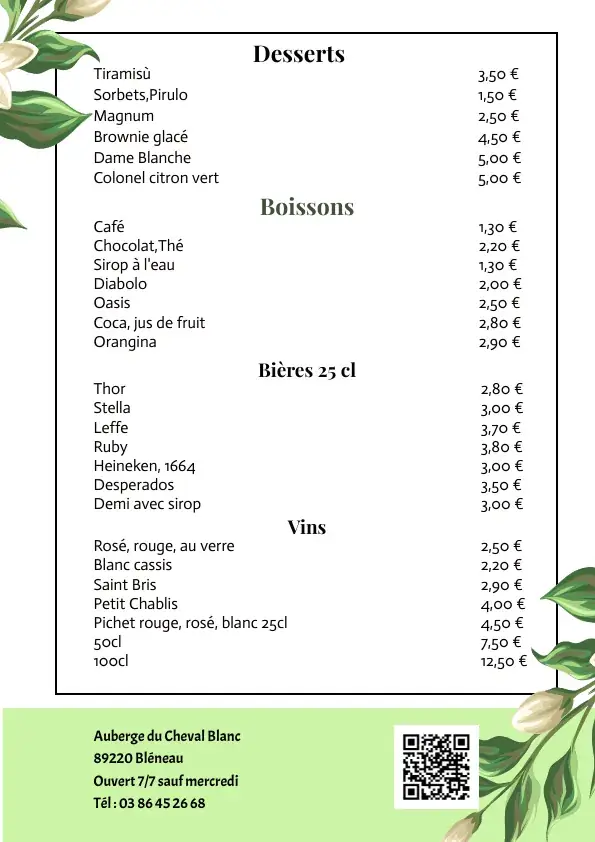 Desserts

| | |
|---|---|
| Tiramisù | 3,50 € |
| Sorbets,Pirulo | 1,50 € |
| Magnum | 2,50 € |
| Brownie glacé | 4,50 € |
| Dame Blanche | 5,00 € |
| Colonel citron vert | 5,00 € |

Boissons

| | |
|---|---|
| Café | 1,30 € |
| Chocolat,Thé | 2,20 € |
| Sirop à l'eau | 1,30 € |
| Diabolo | 2,00 € |
| Oasis | 2,50 € |
| Coca, jus de fruit | 2,80 € |
| Orangina | 2,90 € |

Bières 25 cl

| | |
|---|---|
| Thor | 2,80 € |
| Stella | 3,00 € |
| Leffe | 3,70 € |
| Ruby | 3,80 € |
| Heineken, 1664 | 3,00 € |
| Desperados | 3,50 € |
| Demi avec sirop | 3,00 € |

Vins

| | |
|---|---|
| Rosé, rouge, au verre | 2,50 € |
| Blanc cassis | 2,20 € |
| Saint Bris | 2,90 € |
| Petit Chablis | 4,00 € |
| Pichet rouge, rosé, blanc 25cl | 4,50 € |
| 50cl | 7,50 € |
| 100cl | 12,50 € |

Auberge du Cheval Blanc
89220 Bléneau
Ouvert 7/7 sauf mercredi
Tél : 03 86 45 26 68